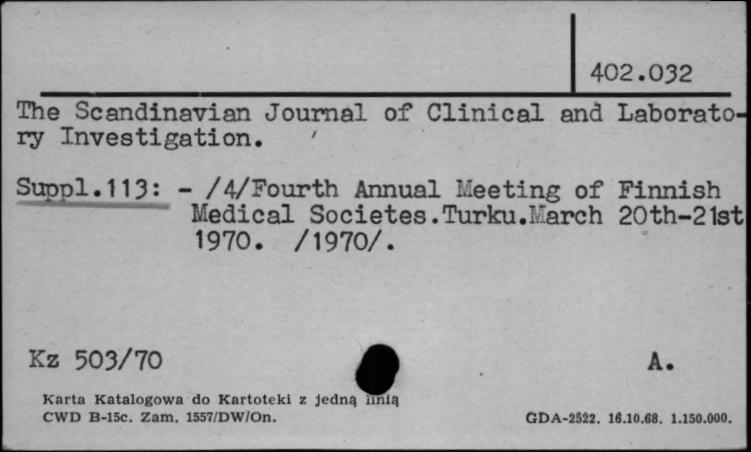 402.032

The Scandinavian Journal of Clinical and Laboratory Investigation.

Suppl.113: - /4/Fourth Annual Meeting of Finnish Medical Societes.Turku.March 20th-21st 1970. /1970/.

Kz 503/70

A.

Karta Katalogowa do Kartoteki z jedną linią
CWD B-15c. Zam. 1557/DW/On.

GDA-2522. 16.10.68. 1.150.000.